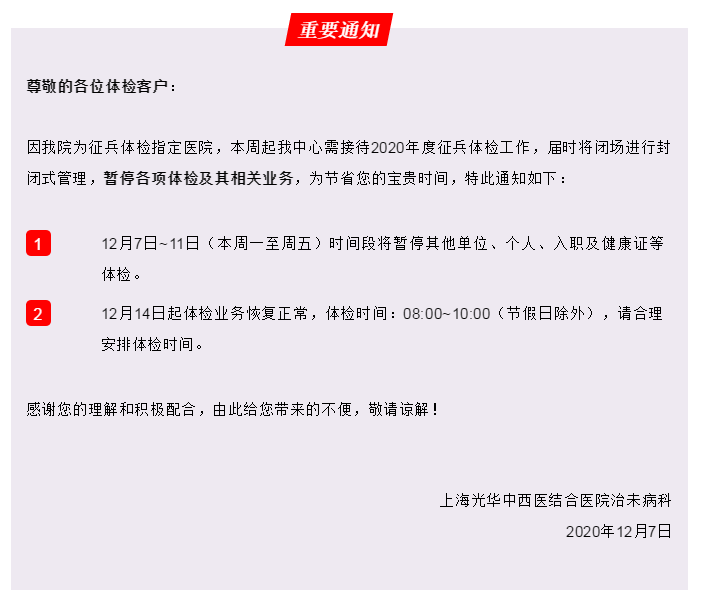 重要通知

尊敬的各位体检客户：

因我院为征兵体检指定医院，本周起我中心需接待2020年度征兵体检工作，届时将闭场进行封闭式管理，暂停各项体检及其相关业务，为节省您的宝贵时间，特此通知如下：

1
12月7日~11日（本周一至周五）时间段将暂停其他单位、个人、入职及健康证等体检。

2
12月14日起体检业务恢复正常，体检时间：08:00~10:00（节假日除外），请合理安排体检时间。

感谢您的理解和积极配合，由此给您带来的不便，敬请谅解！

上海光华中西医结合医院治未病科
2020年12月7日